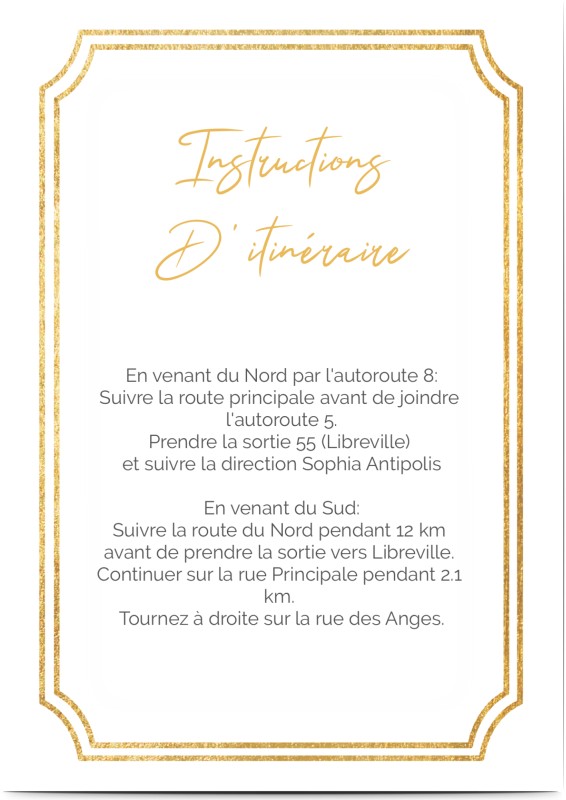 Instructions

D' itinéraire

En venant du Nord par l'autoroute 8:
Suivre la route principale avant de joindre l'autoroute 5.
Prendre la sortie 55 (Libreville)
et suivre la direction Sophia Antipolis

En venant du Sud:
Suivre la route du Nord pendant 12 km avant de prendre la sortie vers Libreville.
Continuer sur la rue Principale pendant 2.1 km.
Tournez à droite sur la rue des Anges.